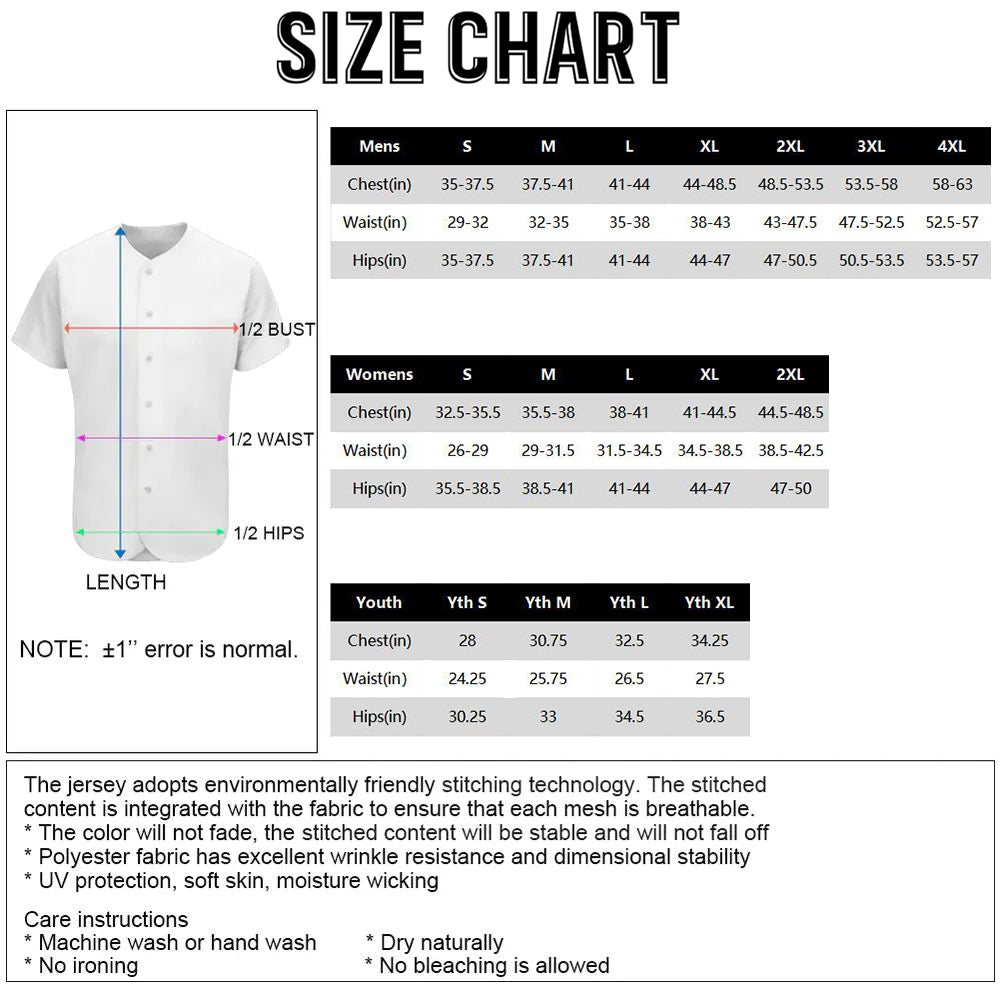 SIZE CHART

1/2 BUST
1/2 WAIST
1/2 HIPS
LENGTH

NOTE: ±1'' error is normal.

| Mens | S | M | L | XL | 2XL | 3XL | 4XL |
|---|---|---|---|---|---|---|---|
| Chest(in) | 35-37.5 | 37.5-41 | 41-44 | 44-48.5 | 48.5-53.5 | 53.5-58 | 58-63 |
| Waist(in) | 29-32 | 32-35 | 35-38 | 38-43 | 43-47.5 | 47.5-52.5 | 52.5-57 |
| Hips(in) | 35-37.5 | 37.5-41 | 41-44 | 44-47 | 47-50.5 | 50.5-53.5 | 53.5-57 |

| Womens | S | M | L | XL | 2XL |
|---|---|---|---|---|---|
| Chest(in) | 32.5-35.5 | 35.5-38 | 38-41 | 41-44.5 | 44.5-48.5 |
| Waist(in) | 26-29 | 29-31.5 | 31.5-34.5 | 34.5-38.5 | 38.5-42.5 |
| Hips(in) | 35.5-38.5 | 38.5-41 | 41-44 | 44-47 | 47-50 |

| Youth | Yth S | Yth M | Yth L | Yth XL |
|---|---|---|---|---|
| Chest(in) | 28 | 30.75 | 32.5 | 34.25 |
| Waist(in) | 24.25 | 25.75 | 26.5 | 27.5 |
| Hips(in) | 30.25 | 33 | 34.5 | 36.5 |

The jersey adopts environmentally friendly stitching technology. The stitched content is integrated with the fabric to ensure that each mesh is breathable.
* The color will not fade, the stitched content will be stable and will not fall off
* Polyester fabric has excellent wrinkle resistance and dimensional stability
* UV protection, soft skin, moisture wicking

Care instructions
* Machine wash or hand wash
* No ironing
* Dry naturally
* No bleaching is allowed